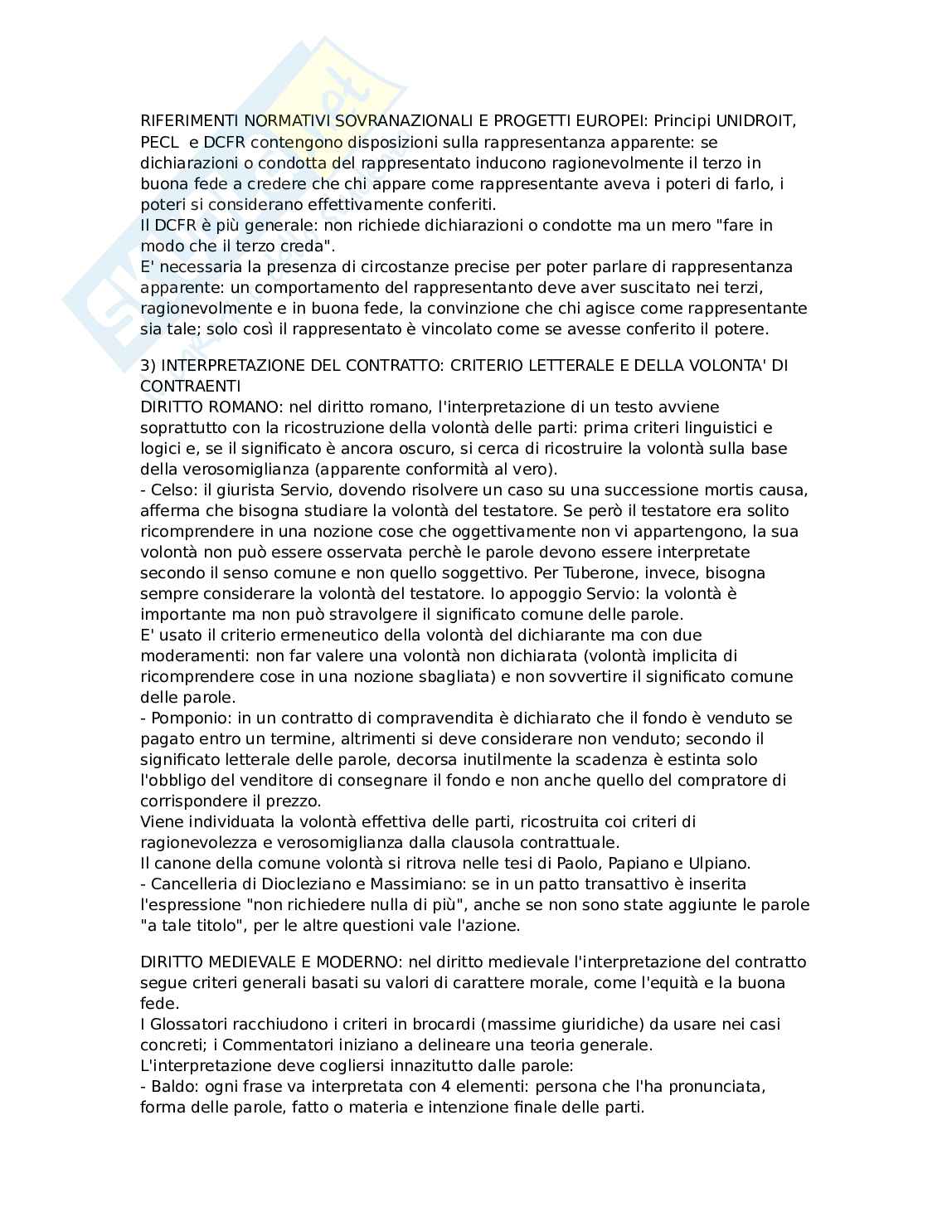 RIFERIMENTI NORMATIVI SOVRANAZIONALI E PROGETTI EUROPEI: Principi UNIDROIT, PECL e DCFR contengono disposizioni sulla rappresentanza apparente: se dichiarazioni o condotta del rappresentato inducono ragionevolmente il terzo in buona fede a credere che chi appare come rappresentante aveva i poteri di farlo, i poteri si considerano effettivamente conferiti.
Il DCFR è più generale: non richiede dichiarazioni o condotte ma un mero "fare in modo che il terzo creda".
E' necessaria la presenza di circostanze precise per poter parlare di rappresentanza apparente: un comportamento del rappresentanto deve aver suscitato nei terzi, ragionevolmente e in buona fede, la convinzione che chi agisce come rappresentante sia tale; solo così il rappresentato è vincolato come se avesse conferito il potere.

3) INTERPRETAZIONE DEL CONTRATTO: CRITERIO LETTERALE E DELLA VOLONTA' DI CONTRAENTI
DIRITTO ROMANO: nel diritto romano, l'interpretazione di un testo avviene soprattutto con la ricostruzione della volontà delle parti: prima criteri linguistici e logici e, se il significato è ancora oscuro, si cerca di ricostruire la volontà sulla base della verosomiglianza (apparente conformità al vero).
- Celso: il giurista Servio, dovendo risolvere un caso su una successione mortis causa, afferma che bisogna studiare la volontà del testatore. Se però il testatore era solito ricomprendere in una nozione cose che oggettivamente non vi appartengono, la sua volontà non può essere osservata perchè le parole devono essere interpretate secondo il senso comune e non quello soggettivo. Per Tuberone, invece, bisogna sempre considerare la volontà del testatore. Io appoggio Servio: la volontà è importante ma non può stravolgere il significato comune delle parole.
E' usato il criterio ermeneutico della volontà del dichiarante ma con due moderamenti: non far valere una volontà non dichiarata (volontà implicita di ricomprendere cose in una nozione sbagliata) e non sovvertire il significato comune delle parole.
- Pomponio: in un contratto di compravendita è dichiarato che il fondo è venduto se pagato entro un termine, altrimenti si deve considerare non venduto; secondo il significato letterale delle parole, decorsa inutilmente la scadenza è estinta solo l'obbligo del venditore di consegnare il fondo e non anche quello del compratore di corrispondere il prezzo.
Viene individuata la volontà effettiva delle parti, ricostruita coi criteri di ragionevolezza e verosomiglianza dalla clausola contrattuale.
Il canone della comune volontà si ritrova nelle tesi di Paolo, Papiano e Ulpiano.
- Cancelleria di Diocleziano e Massimiano: se in un patto transattivo è inserita l'espressione "non richiedere nulla di più", anche se non sono state aggiunte le parole "a tale titolo", per le altre questioni vale l'azione.

DIRITTO MEDIEVALE E MODERNO: nel diritto medievale l'interpretazione del contratto segue criteri generali basati su valori di carattere morale, come l'equità e la buona fede.
I Glossatori racchiudono i criteri in brocardi (massime giuridiche) da usare nei casi concreti; i Commentatori iniziano a delineare una teoria generale.
L'interpretazione deve cogliersi innazitutto dalle parole:
- Baldo: ogni frase va interpretata con 4 elementi: persona che l'ha pronunciata, forma delle parole, fatto o materia e intenzione finale delle parti.